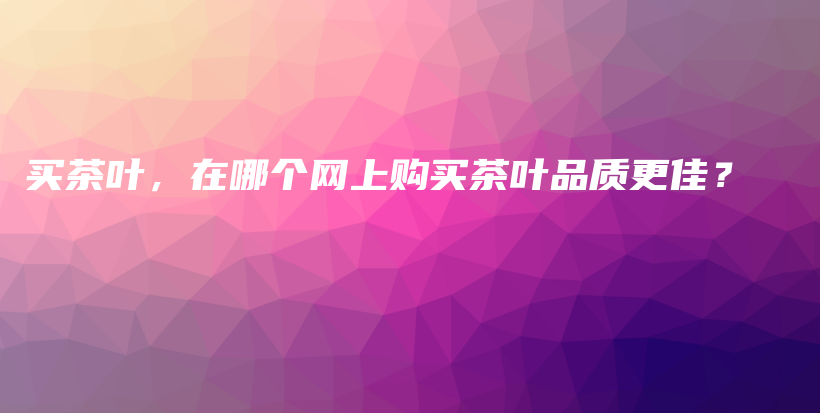 买茶叶，在哪个网上购买茶叶品质更佳？